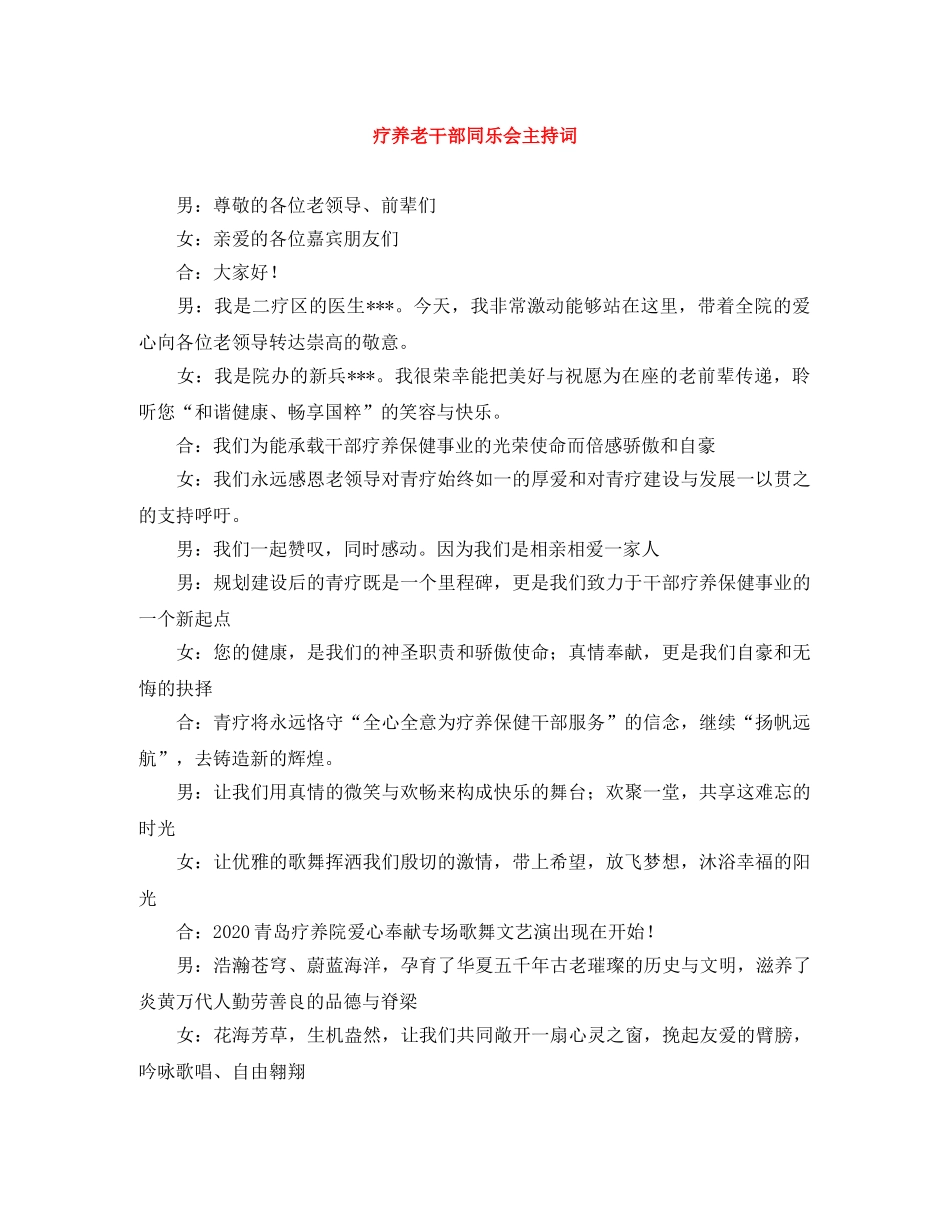 疗养老干部同乐会主持词

男：尊敬的各位老领导、前辈们

女：亲爱的各位嘉宾朋友们

合：大家好！

男：我是二疗区的医生***。今天，我非常激动能够站在这里，带着全院的爱心向各位老领导转达崇高的敬意。

女：我是院办的新兵***。我很荣幸能把美好与祝愿为在座的老前辈传递，聆听您“和谐健康、畅享国粹”的笑容与快乐。

合：我们为能承载干部疗养保健事业的光荣使命而倍感骄傲和自豪

女：我们永远感恩老领导对青疗始终如一的厚爱和对青疗建设与发展一以贯之的支持呼吁。

男：我们一起赞叹，同时感动。因为我们是相亲相爱一家人

男：规划建设后的青疗既是一个里程碑，更是我们致力于干部疗养保健事业的一个新起点

女：您的健康，是我们的神圣职责和骄傲使命；真情奉献，更是我们自豪和无悔的抉择

合：青疗将永远恪守“全心全意为疗养保健干部服务”的信念，继续“扬帆远航”，去铸造新的辉煌。

男：让我们用真情的微笑与欢畅来构成快乐的舞台；欢聚一堂，共享这难忘的时光

女：让优雅的歌舞挥洒我们殷切的激情，带上希望，放飞梦想，沐浴幸福的阳光

合：2020青岛疗养院爱心奉献专场歌舞文艺演出现在开始！

男：浩瀚苍穹、蔚蓝海洋，孕育了华夏五千年古老璀璨的历史与文明，滋养了炎黄万代人勤劳善良的品德与脊梁

女：花海芳草，生机盎然，让我们共同敞开一扇心灵之窗，挽起友爱的臂膀，吟咏歌唱、自由翱翔